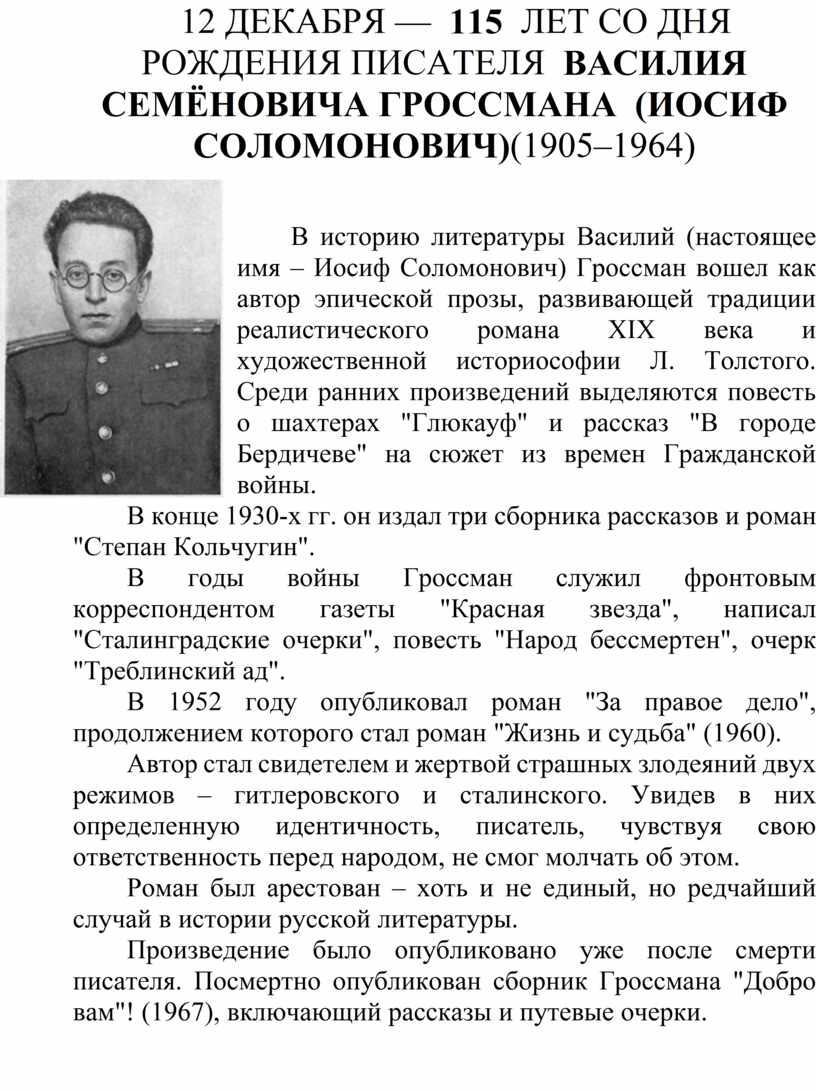 12 ДЕКАБРЯ — 115 ЛЕТ СО ДНЯ РОЖДЕНИЯ ПИСАТЕЛЯ ВАСИЛИЯ СЕМЁНОВИЧА ГРОССМАНА (ИОСИФ СОЛОМОНОВИЧ)(1905–1964)

В историю литературы Василий (настоящее имя – Иосиф Соломонович) Гроссман вошел как автор эпической прозы, развивающей традиции реалистического романа XIX века и художественной историософии Л. Толстого. Среди ранних произведений выделяются повесть о шахтерах "Глюкауф" и рассказ "В городе Бердичеве" на сюжет из времен Гражданской войны.

В конце 1930-х гг. он издал три сборника рассказов и роман "Степан Кольчугин".

В годы войны Гроссман служил фронтовым корреспондентом газеты "Красная звезда", написал "Сталинградские очерки", повесть "Народ бессмертен", очерк "Треблинский ад".

В 1952 году опубликовал роман "За правое дело", продолжением которого стал роман "Жизнь и судьба" (1960).

Автор стал свидетелем и жертвой страшных злодеяний двух режимов – гитлеровского и сталинского. Увидев в них определенную идентичность, писатель, чувствуя свою ответственность перед народом, не смог молчать об этом.

Роман был арестован – хоть и не единый, но редчайший случай в истории русской литературы.

Произведение было опубликовано уже после смерти писателя. Посмертно опубликован сборник Гроссмана "Добро вам"! (1967), включающий рассказы и путевые очерки.